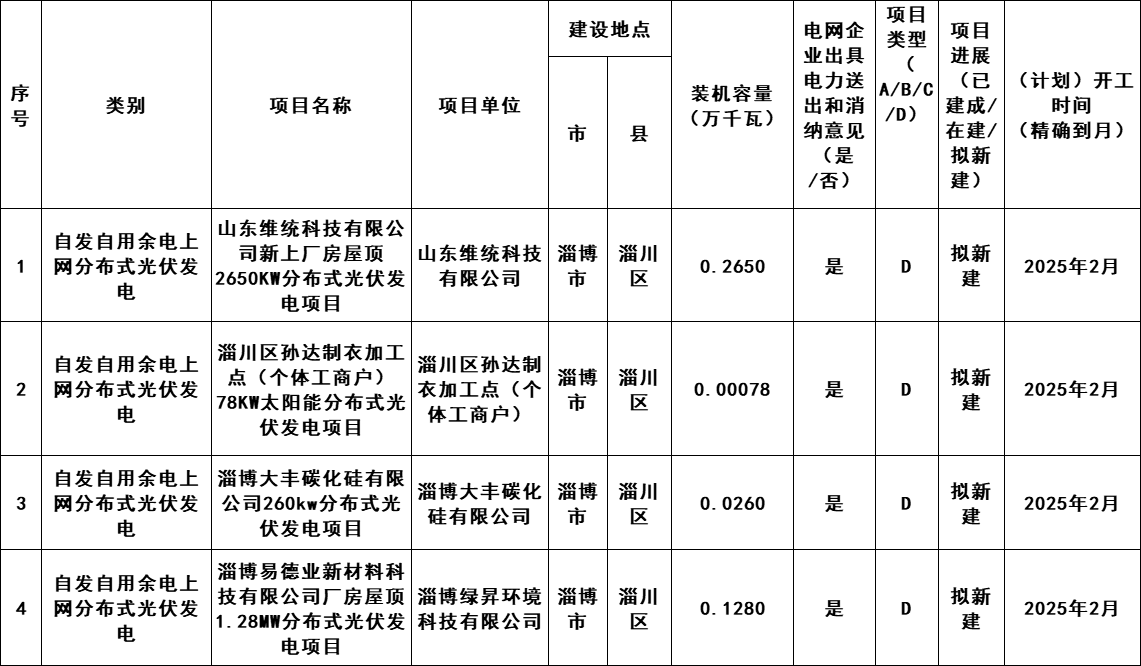 | 序号 | 类别 | 项目名称 | 项目单位 | 建设地点 市 | 建设地点 县 | 装机容量（万千瓦） | 电网企业出具电力送出和消纳意见（是/否） | 项目类型（A/B/C/D） | 项目进展（已建成/在建/拟新建） | （计划）开工时间（精确到月） |
|---|---|---|---|---|---|---|---|---|---|---|
| 1 | 自发自用余电上网分布式光伏发电 | 山东维统科技有限公司新上厂房屋顶2650KW分布式光伏发电项目 | 山东维统科技有限公司 | 淄博市 | 淄川区 | 0.2650 | 是 | D | 拟新建 | 2025年2月 |
| 2 | 自发自用余电上网分布式光伏发电 | 淄川区孙达制衣加工点（个体工商户）78KW太阳能分布式光伏发电项目 | 淄川区孙达制衣加工点（个体工商户） | 淄博市 | 淄川区 | 0.00078 | 是 | D | 拟新建 | 2025年2月 |
| 3 | 自发自用余电上网分布式光伏发电 | 淄博大丰碳化硅有限公司260kw分布式光伏发电项目 | 淄博大丰碳化硅有限公司 | 淄博市 | 淄川区 | 0.0260 | 是 | D | 拟新建 | 2025年2月 |
| 4 | 自发自用余电上网分布式光伏发电 | 淄博易德业新材料科技有限公司厂房屋顶1.28MW分布式光伏发电项目 | 淄博绿昇环境科技有限公司 | 淄博市 | 淄川区 | 0.1280 | 是 | D | 拟新建 | 2025年2月 |